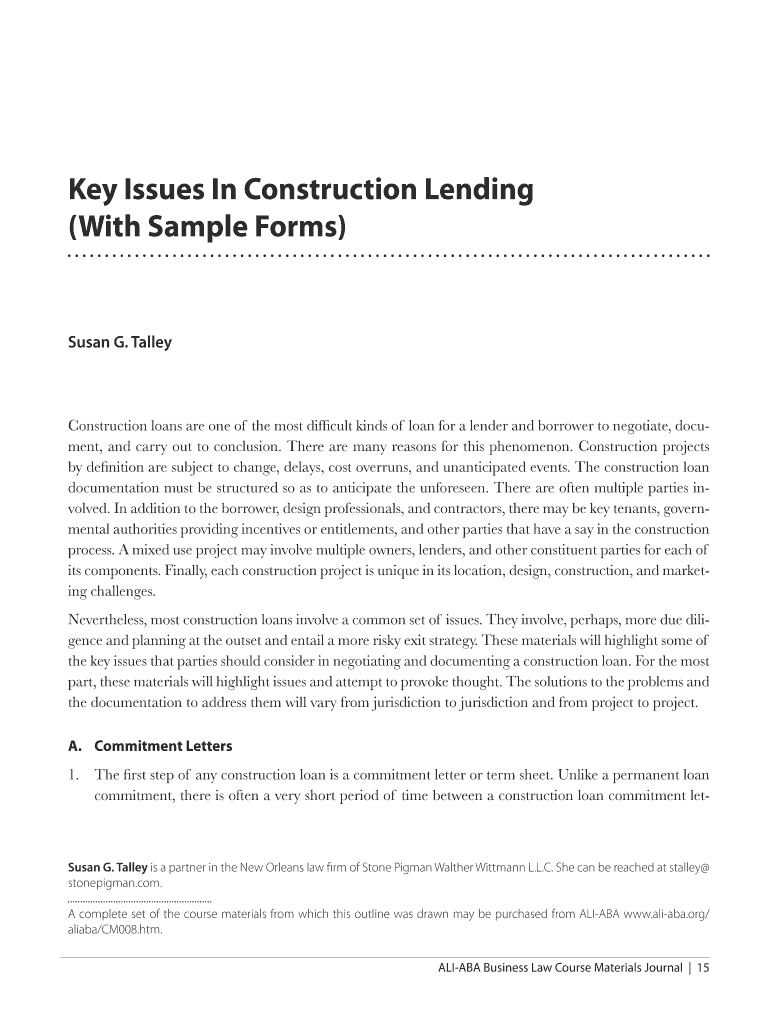 Key Issues In Construction Lending (With Sample Forms)

Susan G. Talley

Construction loans are one of the most difficult kinds of loan for a lender and borrower to negotiate, document, and carry out to conclusion. There are many reasons for this phenomenon. Construction projects by definition are subject to change, delays, cost overruns, and unanticipated events. The construction loan documentation must be structured so as to anticipate the unforeseen. There are often multiple parties involved. In addition to the borrower, design professionals, and contractors, there may be key tenants, governmental authorities providing incentives or entitlements, and other parties that have a say in the construction process. A mixed use project may involve multiple owners, lenders, and other constituent parties for each of its components. Finally, each construction project is unique in its location, design, construction, and marketing challenges.

Nevertheless, most construction loans involve a common set of issues. They involve, perhaps, more due diligence and planning at the outset and entail a more risky exit strategy. These materials will highlight some of the key issues that parties should consider in negotiating and documenting a construction loan. For the most part, these materials will highlight issues and attempt to provoke thought. The solutions to the problems and the documentation to address them will vary from jurisdiction to jurisdiction and from project to project.

A. Commitment Letters

1. The first step of any construction loan is a commitment letter or term sheet. Unlike a permanent loan commitment, there is often a very short period of time between a construction loan commitment let-

Susan G. Talley is a partner in the New Orleans law firm of Stone Pigman Walther Wittmann L.L.C. She can be reached at stalley@stonepigman.com.

A complete set of the course materials from which this outline was drawn may be purchased from ALI-ABA www.ali-aba.org/aliaba/CM008.htm.

ALI-ABA Business Law Course Materials Journal | 15